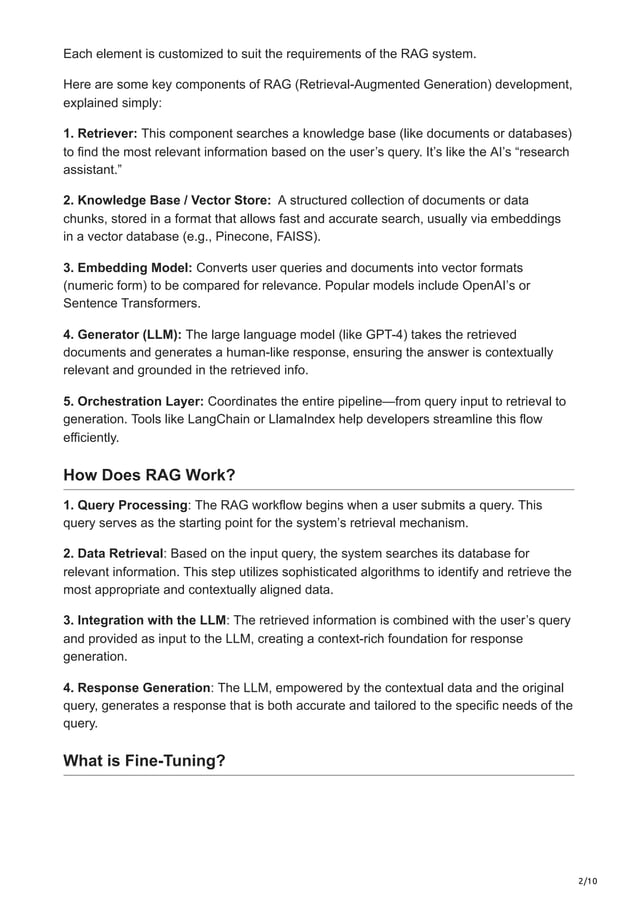 Each element is customized to suit the requirements of the RAG system.

Here are some key components of RAG (Retrieval-Augmented Generation) development, explained simply:

1. Retriever: This component searches a knowledge base (like documents or databases) to find the most relevant information based on the user's query. It's like the AI's "research assistant."

2. Knowledge Base / Vector Store: A structured collection of documents or data chunks, stored in a format that allows fast and accurate search, usually via embeddings in a vector database (e.g., Pinecone, FAISS).

3. Embedding Model: Converts user queries and documents into vector formats (numeric form) to be compared for relevance. Popular models include OpenAI's or Sentence Transformers.

4. Generator (LLM): The large language model (like GPT-4) takes the retrieved documents and generates a human-like response, ensuring the answer is contextually relevant and grounded in the retrieved info.

5. Orchestration Layer: Coordinates the entire pipeline—from query input to retrieval to generation. Tools like LangChain or LlamaIndex help developers streamline this flow efficiently.

How Does RAG Work?

1. Query Processing: The RAG workflow begins when a user submits a query. This query serves as the starting point for the system's retrieval mechanism.

2. Data Retrieval: Based on the input query, the system searches its database for relevant information. This step utilizes sophisticated algorithms to identify and retrieve the most appropriate and contextually aligned data.

3. Integration with the LLM: The retrieved information is combined with the user's query and provided as input to the LLM, creating a context-rich foundation for response generation.

4. Response Generation: The LLM, empowered by the contextual data and the original query, generates a response that is both accurate and tailored to the specific needs of the query.

What is Fine-Tuning?

2/10